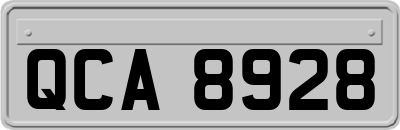 QCA 8928